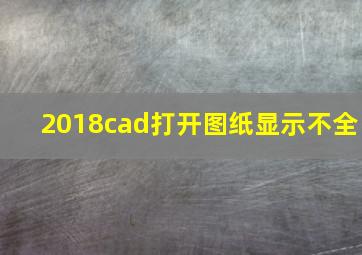 2018cad打开图纸显示不全